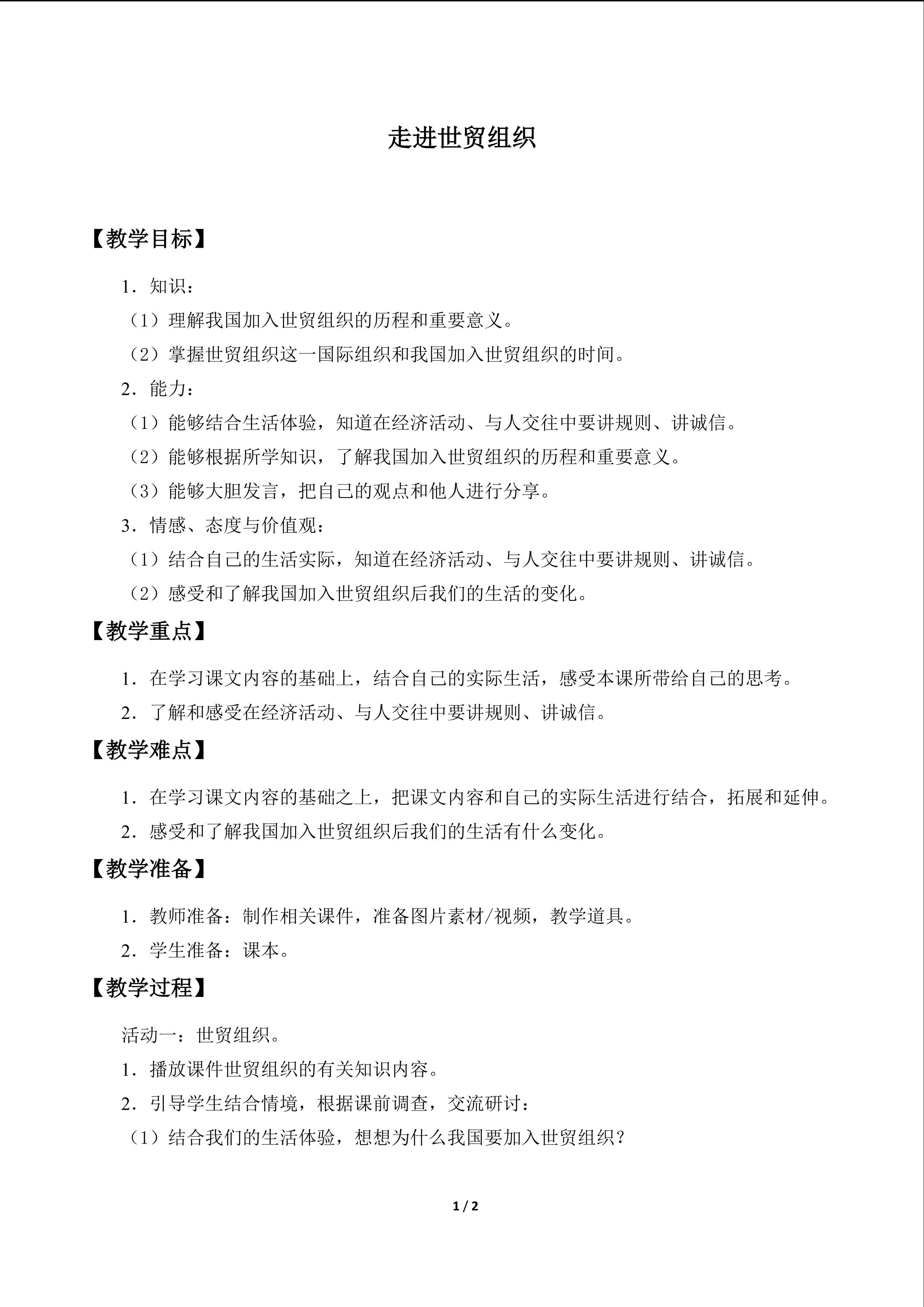 走进世贸组织

【教学目标】

1．知识：

（1）理解我国加入世贸组织的历程和重要意义。

（2）掌握世贸组织这一国际组织和我国加入世贸组织的时间。

2．能力：

（1）能够结合生活体验，知道在经济活动、与人交往中要讲规则、讲诚信。

（2）能够根据所学知识，了解我国加入世贸组织的历程和重要意义。

（3）能够大胆发言，把自己的观点和他人进行分享。

3．情感、态度与价值观：

（1）结合自己的生活实际，知道在经济活动、与人交往中要讲规则、讲诚信。

（2）感受和了解我国加入世贸组织后我们的生活的变化。

【教学重点】

1．在学习课文内容的基础上，结合自己的实际生活，感受本课所带给自己的思考。

2．了解和感受在经济活动、与人交往中要讲规则、讲诚信。

【教学难点】

1．在学习课文内容的基础之上，把课文内容和自己的实际生活进行结合，拓展和延伸。

2．感受和了解我国加入世贸组织后我们的生活有什么变化。

【教学准备】

1．教师准备：制作相关课件，准备图片素材/视频，教学道具。

2．学生准备：课本。

【教学过程】

活动一：世贸组织。

1．播放课件世贸组织的有关知识内容。

2．引导学生结合情境，根据课前调查，交流研讨：

（1）结合我们的生活体验，想想为什么我国要加入世贸组织？

1 / 2